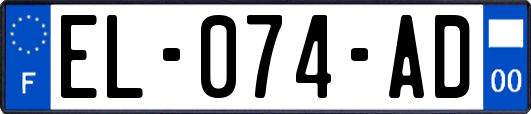 F
EL-074-AD
00